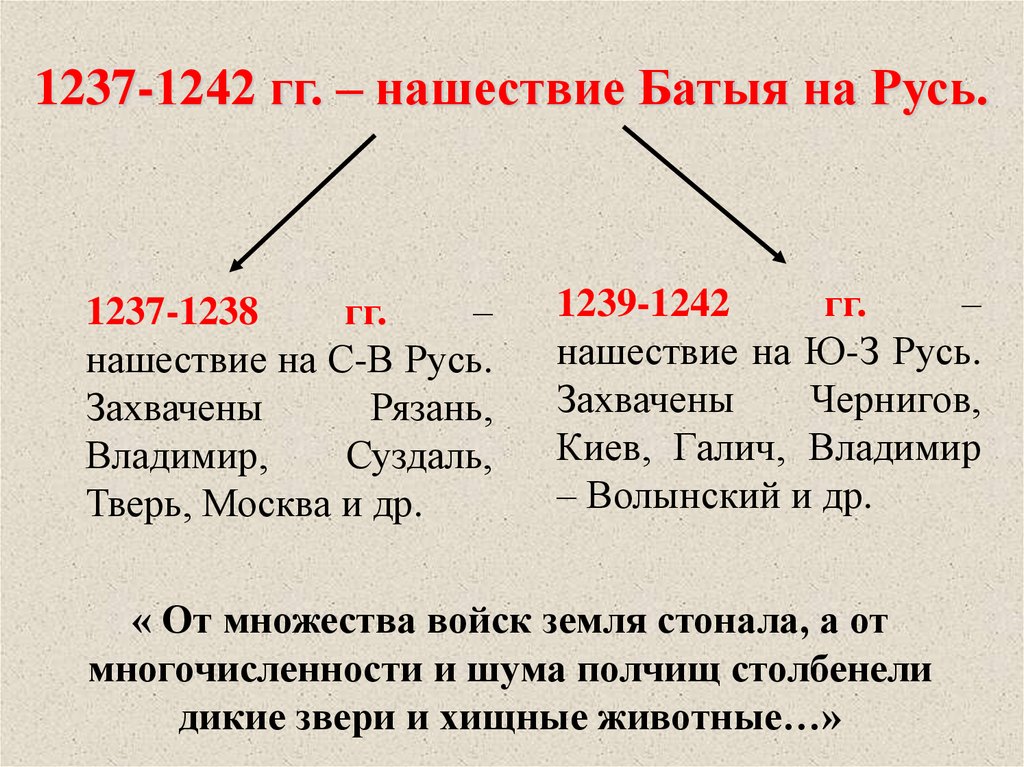 1237-1242 гг. – нашествие Батыя на Русь.

1237-1238 гг. – нашествие на С-В Русь. Захвачены Рязань, Владимир, Суздаль, Тверь, Москва и др.

1239-1242 гг. – нашествие на Ю-З Русь. Захвачены Чернигов, Киев, Галич, Владимир – Волынский и др.

« От множества войск земля стонала, а от многочисленности и шума полчищ столбенели дикие звери и хищные животные…»